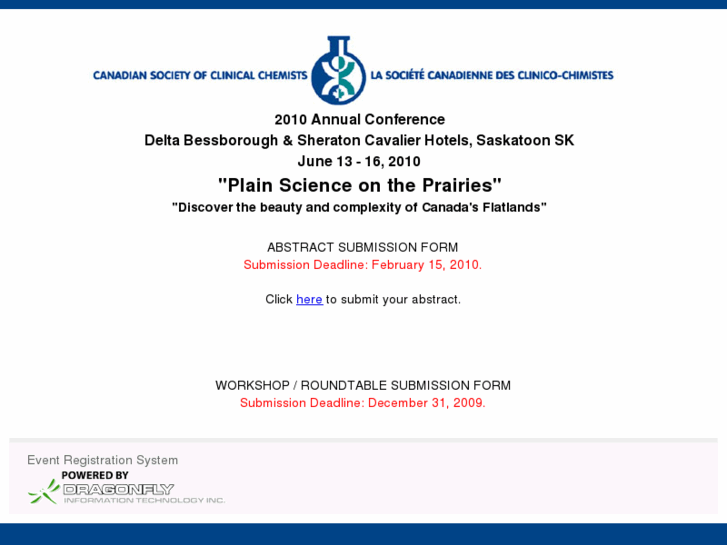 CANADIAN SOCIETY OF CLINICAL CHEMISTS LA SOCIÉTÉ CANADIENNE DES CLINICO-CHIMISTES

2010 Annual Conference
Delta Bessborough & Sheraton Cavalier Hotels, Saskatoon SK
June 13 - 16, 2010
"Plain Science on the Prairies"
"Discover the beauty and complexity of Canada's Flatlands"

ABSTRACT SUBMISSION FORM
Submission Deadline: February 15, 2010.

Click here to submit your abstract.

WORKSHOP / ROUNDTABLE SUBMISSION FORM
Submission Deadline: December 31, 2009.

Event Registration System
POWERED BY
DRAGONFLY
INFORMATION TECHNOLOGY INC.